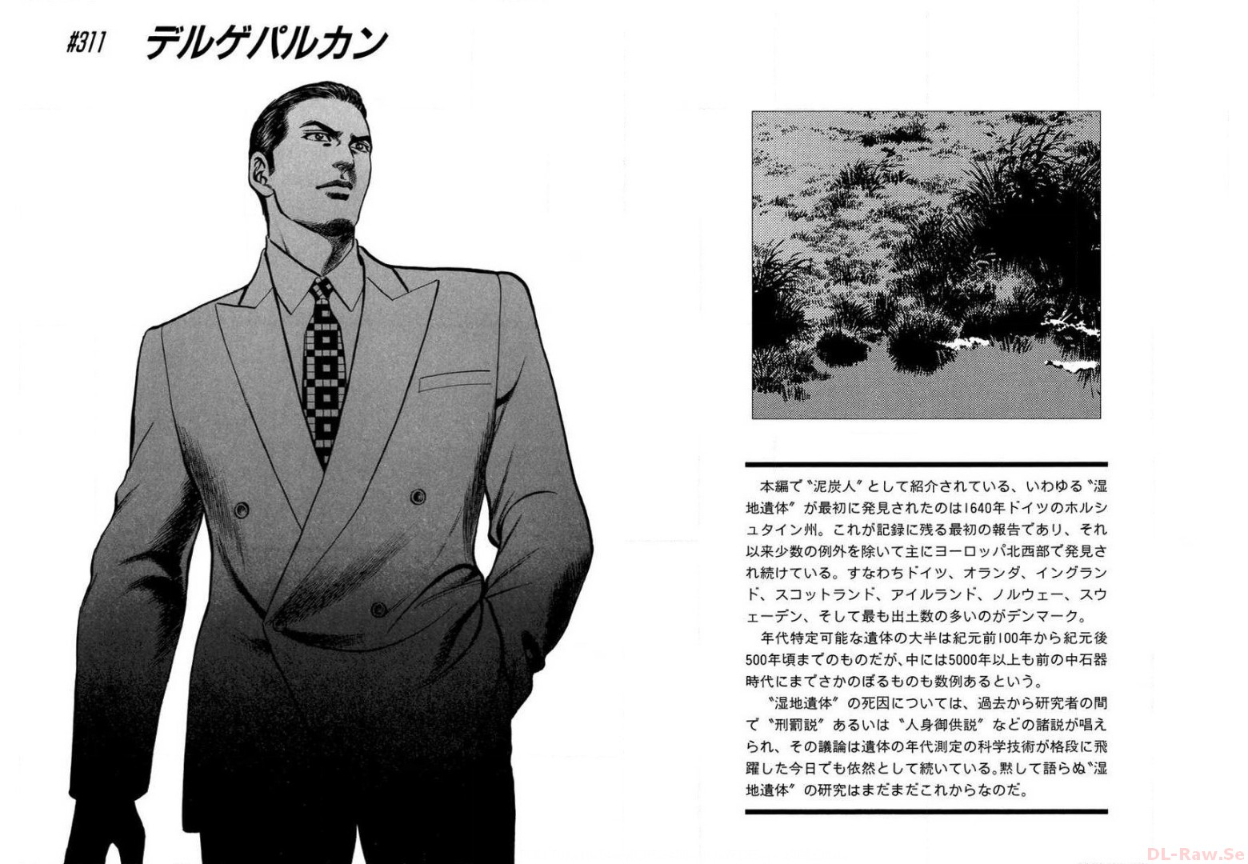 #311 デルゲパルカン

本編で〝泥炭人〟として紹介されている、いわゆる〝湿地遺体〟が最初に発見されたのは1640年ドイツのホルシュタイン州。これが記録に残る最初の報告であり、それ以来少数の例外を除いて主にヨーロッパ北西部で発見され続けている。すなわちドイツ、オランダ、イングランド、スコットランド、アイルランド、ノルウェー、スウェーデン、そして最も出土数の多いのがデンマーク。

年代特定可能な遺体の大半は紀元前100年から紀元後500年頃までのものだが、中には5000年以上も前の中石器時代にまでさかのぼるものも数例あるという。

〝湿地遺体〟の死因については、過去から研究者の間で〝刑罰説〟あるいは〝人身御供説〟などの諸説が唱えられ、その議論は遺体の年代測定の科学技術が格段に飛躍した今日でも依然として続いている。黙して語らぬ〝湿地遺体〟の研究はまだまだこれからなのだ。

DL-Raw.Se